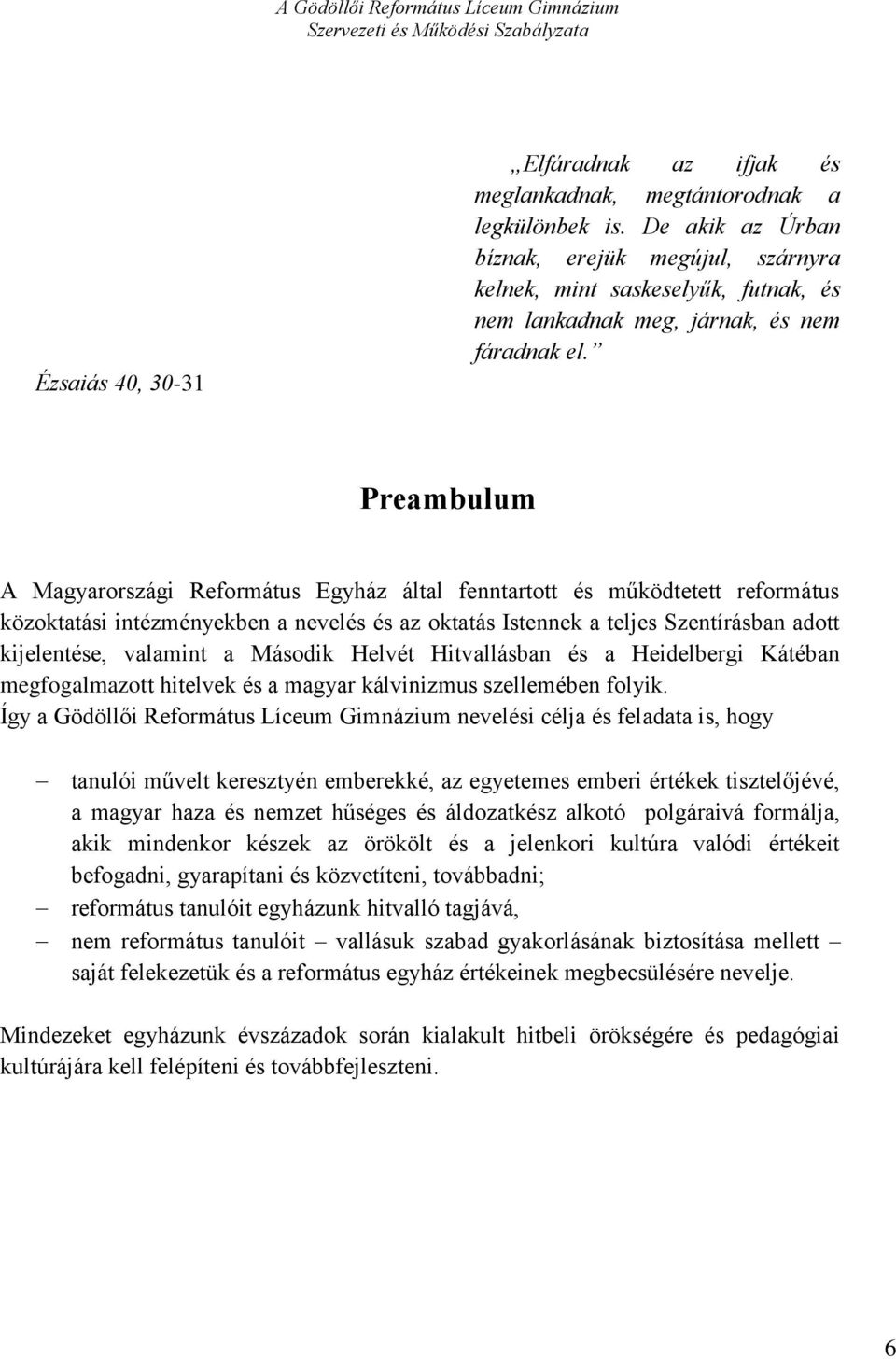 A Gödöllői Református Líceum Gimnázium
Szervezeti és Működési Szabályzata

„Elfáradnak az ifjak és meglankadnak, megtántorodnak a legkülönbek is. De akik az Úrban bíznak, erejük megújul, szárnyra kelnek, mint saskeselyűk, futnak, és nem lankadnak meg, járnak, és nem fáradnak el.”

Ézsaiás 40, 30-31

Preambulum

A Magyarországi Református Egyház által fenntartott és működtetett református közoktatási intézményekben a nevelés és az oktatás Istennek a teljes Szentírásban adott kijelentése, valamint a Második Helvét Hitvallásban és a Heidelbergi Kátéban megfogalmazott hitelvek és a magyar kálvinizmus szellemében folyik.
Így a Gödöllői Református Líceum Gimnázium nevelési célja és feladata is, hogy

– tanulói művelt keresztyén emberekké, az egyetemes emberi értékek tisztelőjévé, a magyar haza és nemzet hűséges és áldozatkész alkotó polgáraivá formálja, akik mindenkor készek az örökölt és a jelenkori kultúra valódi értékeit befogadni, gyarapítani és közvetíteni, továbbadni;
– református tanulóit egyházunk hitvalló tagjává,
– nem református tanulóit – vallásuk szabad gyakorlásának biztosítása mellett – saját felekezetük és a református egyház értékeinek megbecsülésére nevelje.

Mindezeket egyházunk évszázadok során kialakult hitbeli örökségére és pedagógiai kultúrájára kell felépíteni és továbbfejleszteni.

6